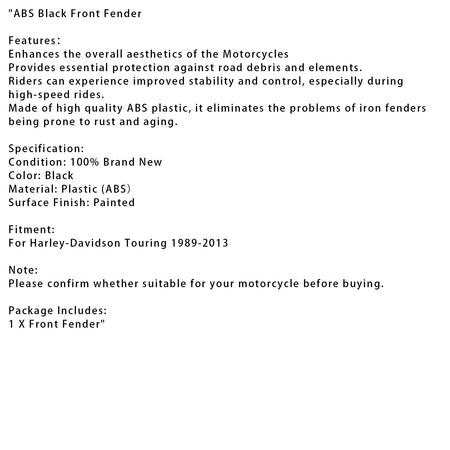 "ABS Black Front Fender

Features:
Enhances the overall aesthetics of the Motorcycles
Provides essential protection against road debris and elements.
Riders can experience improved stability and control, especially during high-speed rides.
Made of high quality ABS plastic, it eliminates the problems of iron fenders being prone to rust and aging.

Specification:
Condition: 100% Brand New
Color: Black
Material: Plastic (ABS)
Surface Finish: Painted

Fitment:
For Harley-Davidson Touring 1989-2013

Note:
Please confirm whether suitable for your motorcycle before buying.

Package Includes:
1 X Front Fender"